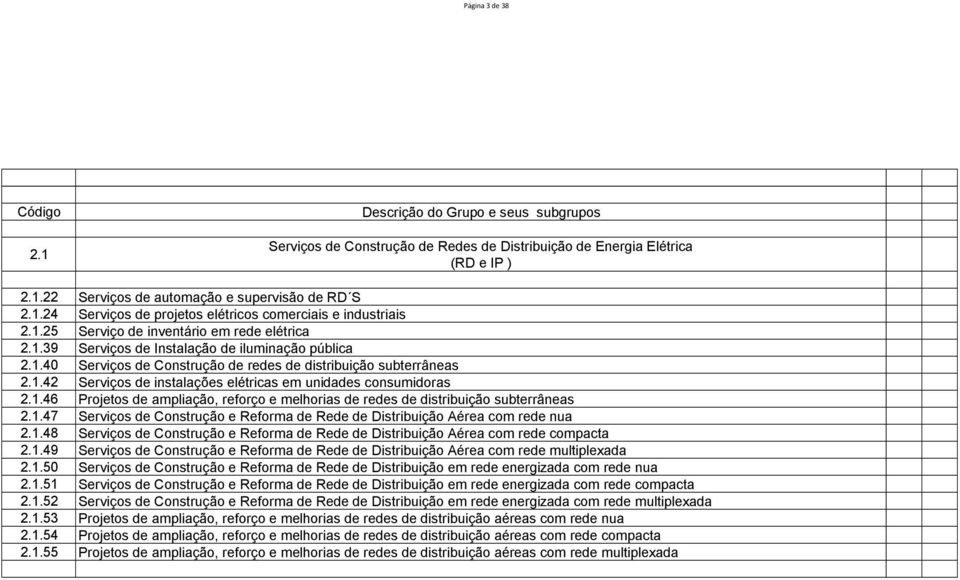 Página 3 de 38

| Código | Descrição do Grupo e seus subgrupos |
|---|---|
| 2.1 | Serviços de Construção de Redes de Distribuição de Energia Elétrica (RD e IP ) |
| 2.1.22 | Serviços de automação e supervisão de RD´S |
| 2.1.24 | Serviços de projetos elétricos comerciais e industriais |
| 2.1.25 | Serviço de inventário em rede elétrica |
| 2.1.39 | Serviços de Instalação de iluminação pública |
| 2.1.40 | Serviços de Construção de redes de distribuição subterrâneas |
| 2.1.42 | Serviços de instalações elétricas em unidades consumidoras |
| 2.1.46 | Projetos de ampliação, reforço e melhorias de redes de distribuição subterrâneas |
| 2.1.47 | Serviços de Construção e Reforma de Rede de Distribuição Aérea com rede nua |
| 2.1.48 | Serviços de Construção e Reforma de Rede de Distribuição Aérea com rede compacta |
| 2.1.49 | Serviços de Construção e Reforma de Rede de Distribuição Aérea com rede multiplexada |
| 2.1.50 | Serviços de Construção e Reforma de Rede de Distribuição em rede energizada com rede nua |
| 2.1.51 | Serviços de Construção e Reforma de Rede de Distribuição em rede energizada com rede compacta |
| 2.1.52 | Serviços de Construção e Reforma de Rede de Distribuição em rede energizada com rede multiplexada |
| 2.1.53 | Projetos de ampliação, reforço e melhorias de redes de distribuição aéreas com rede nua |
| 2.1.54 | Projetos de ampliação, reforço e melhorias de redes de distribuição aéreas com rede compacta |
| 2.1.55 | Projetos de ampliação, reforço e melhorias de redes de distribuição aéreas com rede multiplexada |